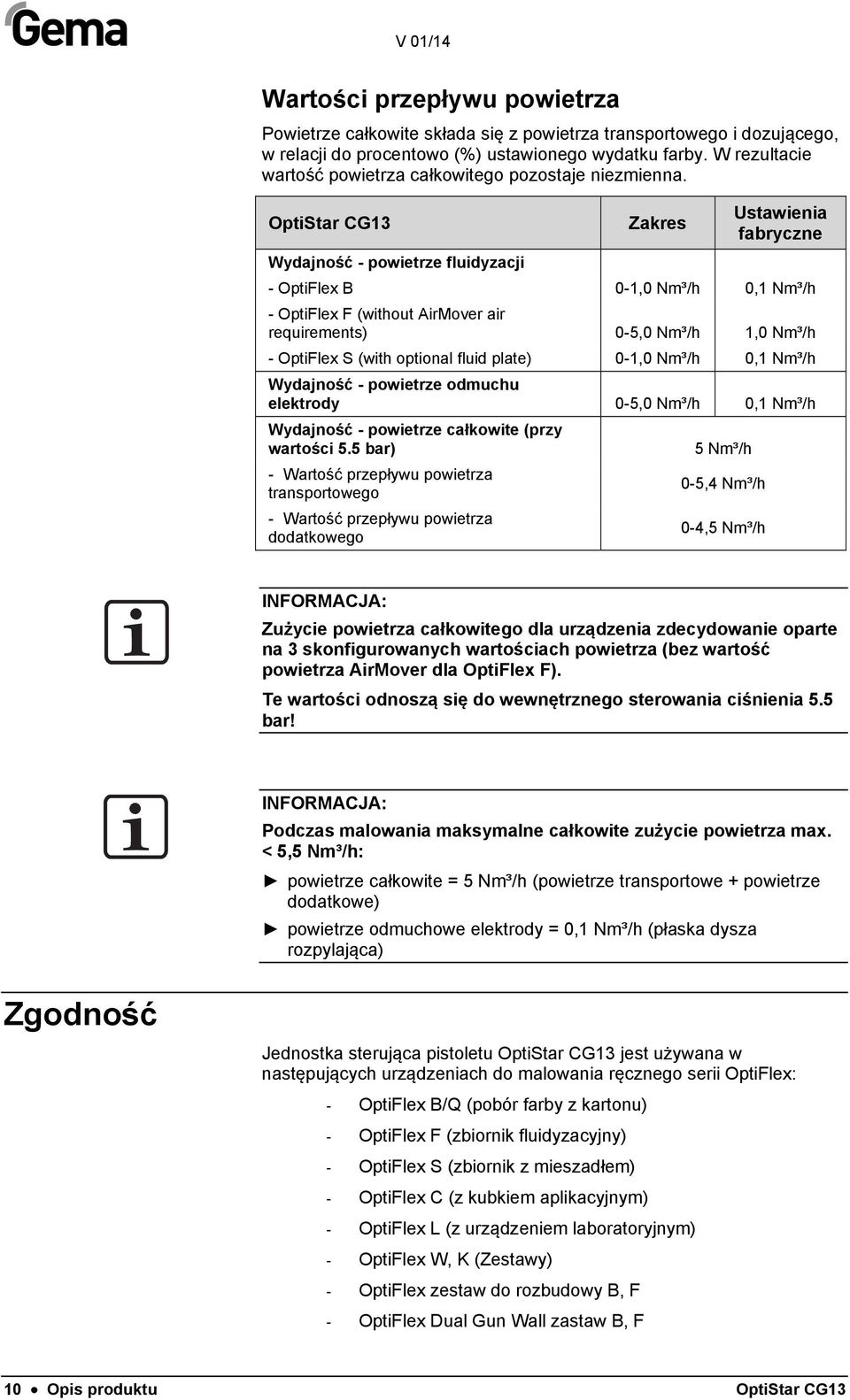 Gema

V 01/14

Wartości przepływu powietrza

Powietrze całkowite składa się z powietrza transportowego i dozującego, w relacji do procentowo (%) ustawionego wydatku farby. W rezultacie wartość powietrza całkowitego pozostaje niezmienna.

| OptiStar CG13 | Zakres | Ustawienia fabryczne |
|---|---|---|
| Wydajność - powietrze fluidyzacji | | |
| - OptiFlex B | 0-1,0 Nm³/h | 0,1 Nm³/h |
| - OptiFlex F (without AirMover air requirements) | 0-5,0 Nm³/h | 1,0 Nm³/h |
| - OptiFlex S (with optional fluid plate) | 0-1,0 Nm³/h | 0,1 Nm³/h |
| Wydajność - powietrze odmuchu elektrody | 0-5,0 Nm³/h | 0,1 Nm³/h |
| Wydajność - powietrze całkowite (przy wartości 5.5 bar) | 5 Nm³/h | |
| - Wartość przepływu powietrza transportowego | 0-5,4 Nm³/h | |
| - Wartość przepływu powietrza dodatkowego | 0-4,5 Nm³/h | |

INFORMACJA:

Zużycie powietrza całkowitego dla urządzenia zdecydowanie oparte na 3 skonfigurowanych wartościach powietrza (bez wartość powietrza AirMover dla OptiFlex F).

Te wartości odnoszą się do wewnętrznego sterowania ciśnienia 5.5 bar!

INFORMACJA:

Podczas malowania maksymalne całkowite zużycie powietrza max. < 5,5 Nm³/h:

► powietrze całkowite = 5 Nm³/h (powietrze transportowe + powietrze dodatkowe)

► powietrze odmuchowe elektrody = 0,1 Nm³/h (płaska dysza rozpylająca)

Zgodność

Jednostka sterująca pistoletu OptiStar CG13 jest używana w następujących urządzeniach do malowania ręcznego serii OptiFlex:

- OptiFlex B/Q (pobór farby z kartonu)
- OptiFlex F (zbiornik fluidyzacyjny)
- OptiFlex S (zbiornik z mieszadłem)
- OptiFlex C (z kubkiem aplikacyjnym)
- OptiFlex L (z urządzeniem laboratoryjnym)
- OptiFlex W, K (Zestawy)
- OptiFlex zestaw do rozbudowy B, F
- OptiFlex Dual Gun Wall zastaw B, F

10 • Opis produktu

OptiStar CG13